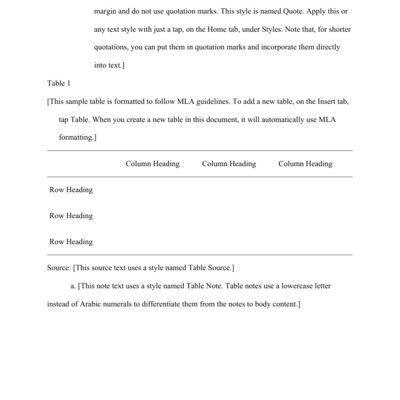 margin and do not use quotation marks. This style is named Quote. Apply this or any text style with just a tap, on the Home tab, under Styles. Note that, for shorter quotations, you can put them in quotation marks and incorporate them directly into text.]

Table 1

[This sample table is formatted to follow MLA guidelines. To add a new table, on the Insert tab, tap Table. When you create a new table in this document, it will automatically use MLA formatting.]

| | Column Heading | Column Heading | Column Heading |
|---|---|---|---|
| Row Heading | | | |
| Row Heading | | | |
| Row Heading | | | |

Source: [This source text uses a style named Table Source.]

a. [This note text uses a style named Table Note. Table notes use a lowercase letter instead of Arabic numerals to differentiate them from the notes to body content.]